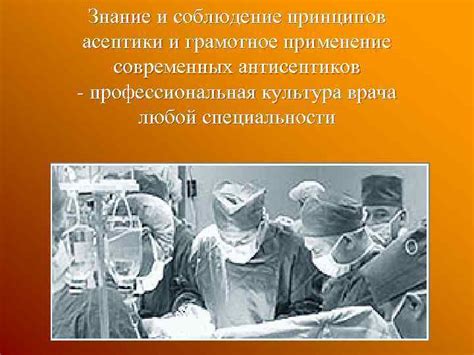 Знание и соблюдение принципов асептики и грамотное применение современных антисептиков - профессиональная культура врача любой специальности